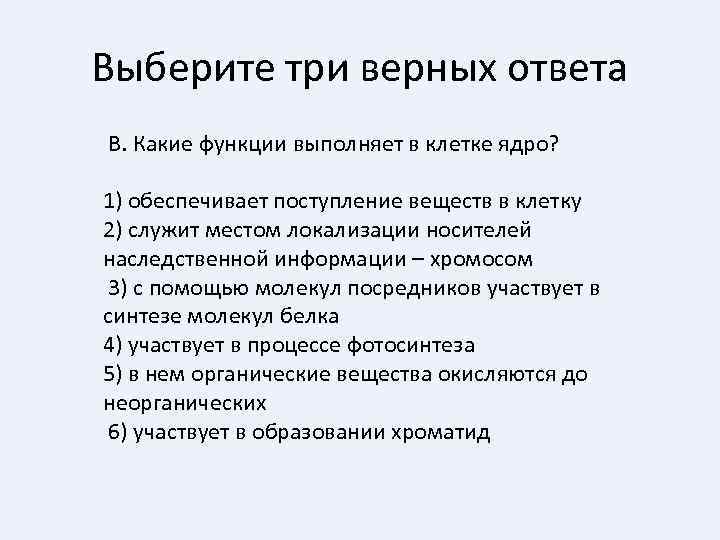 Выберите три верных ответа

В. Какие функции выполняет в клетке ядро?

1) обеспечивает поступление веществ в клетку
2) служит местом локализации носителей наследственной информации – хромосом
3) с помощью молекул посредников участвует в синтезе молекул белка
4) участвует в процессе фотосинтеза
5) в нем органические вещества окисляются до неорганических
6) участвует в образовании хроматид